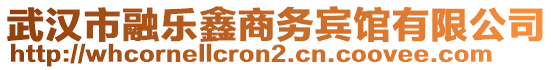 武汉市融乐鑫商务宾馆有限公司
http://whcornellcron2.cn.coovee.com